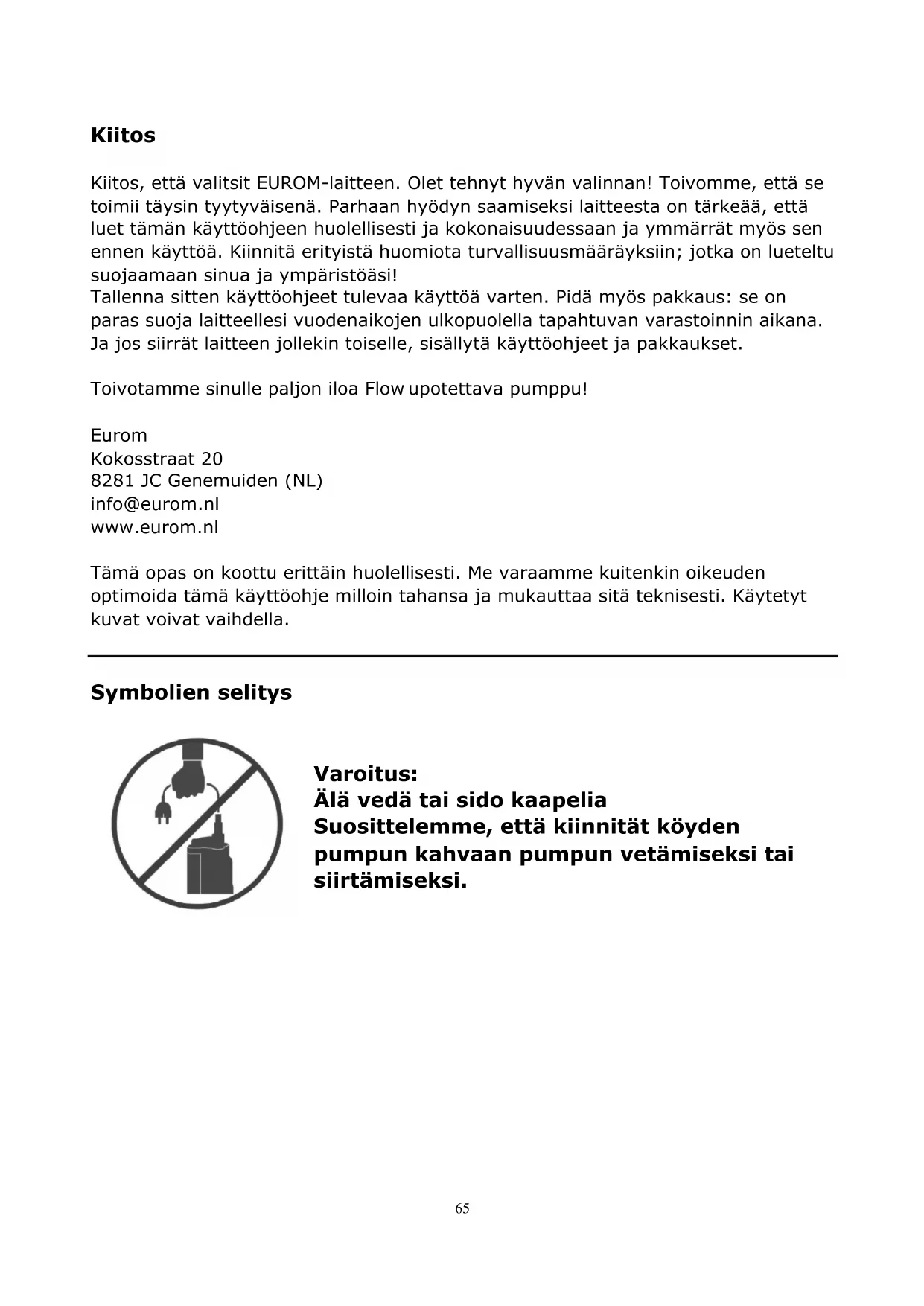 Kiitos

Kiitos, että valitsit EUROM-laitteen. Olet tehnyt hyvän valinnan! Toivomme, että se toimii täysin tyytyväisenä. Parhaan hyödyn saamiseksi laitteesta on tärkeää, että luet tämän käyttöohjeen huolellisesti ja kokonaisuudessaan ja ymmärrät myös sen ennen käyttöä. Kiinnitä erityistä huomiota turvallisuusmääräyksiin; jotka on lueteltu suojaamaan sinua ja ympäristöäsi!
Tallenna sitten käyttöohjeet tulevaa käyttöä varten. Pidä myös pakkaus: se on paras suoja laitteellesi vuodenaikojen ulkopuolella tapahtuvan varastoinnin aikana. Ja jos siirrät laitteen jollekin toiselle, sisällytä käyttöohjeet ja pakkaukset.

Toivotamme sinulle paljon iloa Flow upotettava pumppu!

Eurom
Kokosstraat 20
8281 JC Genemuiden (NL)
info@eurom.nl
www.eurom.nl

Tämä opas on koottu erittäin huolellisesti. Me varaamme kuitenkin oikeuden optimoida tämä käyttöohje milloin tahansa ja mukauttaa sitä teknisesti. Käytetyt kuvat voivat vaihdella.

Symbolien selitys

Varoitus:
Älä vedä tai sido kaapelia
Suosittelemme, että kiinnität köyden pumpun kahvaan pumpun vetämiseksi tai siirtämiseksi.

65